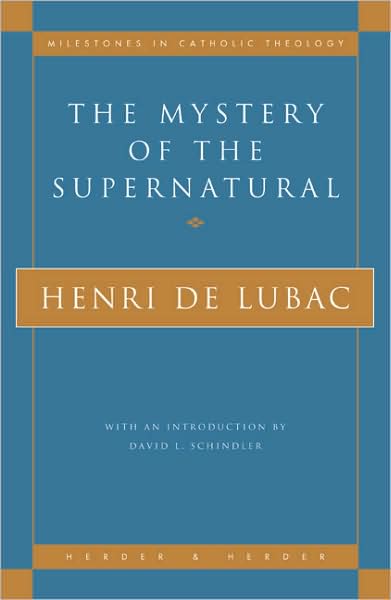 MILESTONES IN CATHOLIC THEOLOGY

THE MYSTERY OF THE SUPERNATURAL

HENRI DE LUBAC

WITH AN INTRODUCTION BY
DAVID L. SCHINDLER

HERDER & HERDER